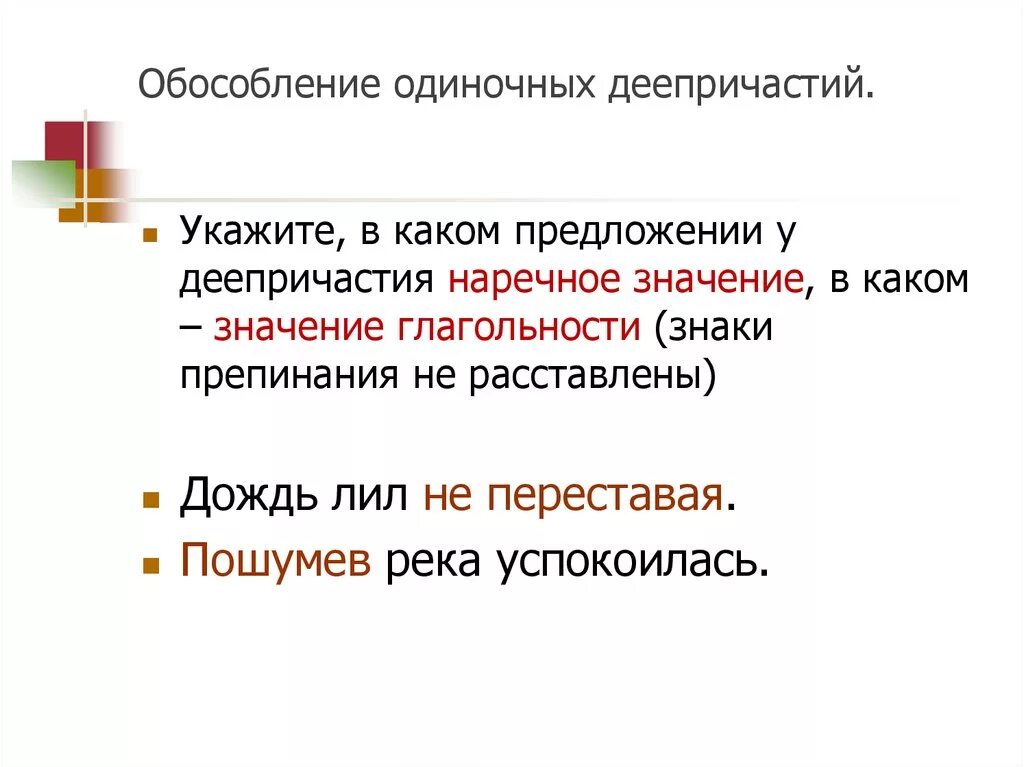 Обособление одиночных деепричастий.

Укажите, в каком предложении у деепричастия наречное значение, в каком – значение глагольности (знаки препинания не расставлены)

Дождь лил не переставая.

Пошумев река успокоилась.